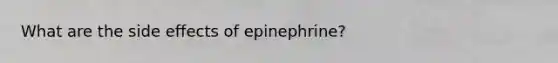 What are the side effects of epinephrine?